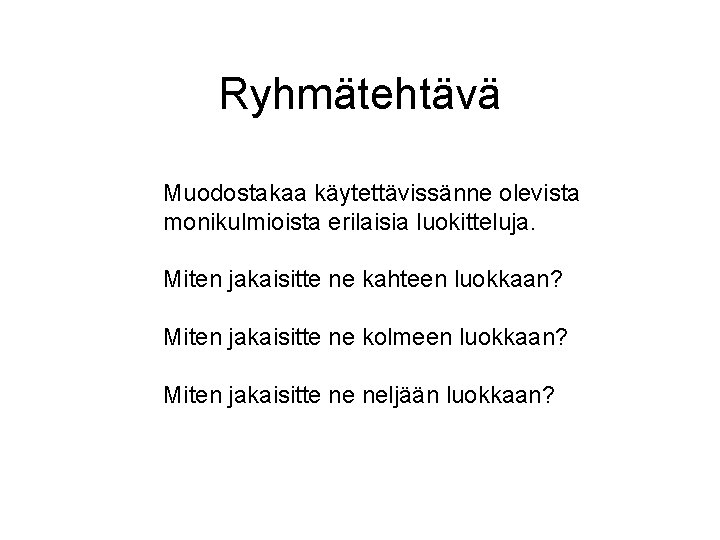 Ryhmätehtävä

Muodostakaa käytettävissänne olevista monikulmioista erilaisia luokitteluja.

Miten jakaisitte ne kahteen luokkaan?

Miten jakaisitte ne kolmeen luokkaan?

Miten jakaisitte ne neljään luokkaan?